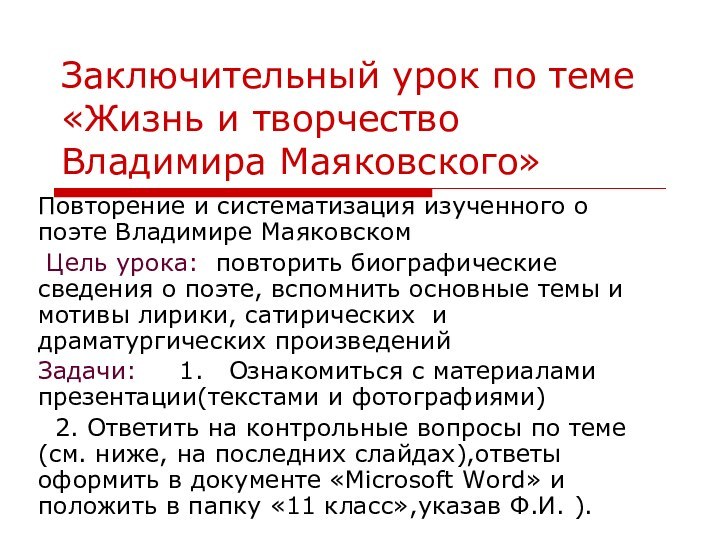 Заключительный урок по теме «Жизнь и творчество Владимира Маяковского»

Повторение и систематизация изученного о поэте Владимире Маяковском

Цель урока: повторить биографические сведения о поэте, вспомнить основные темы и мотивы лирики, сатирических и драматургических произведений

Задачи: 1. Ознакомиться с материалами презентации(текстами и фотографиями)

2. Ответить на контрольные вопросы по теме (см. ниже, на последних слайдах),ответы оформить в документе «Microsoft Word» и положить в папку «11 класс»,указав Ф.И. ).